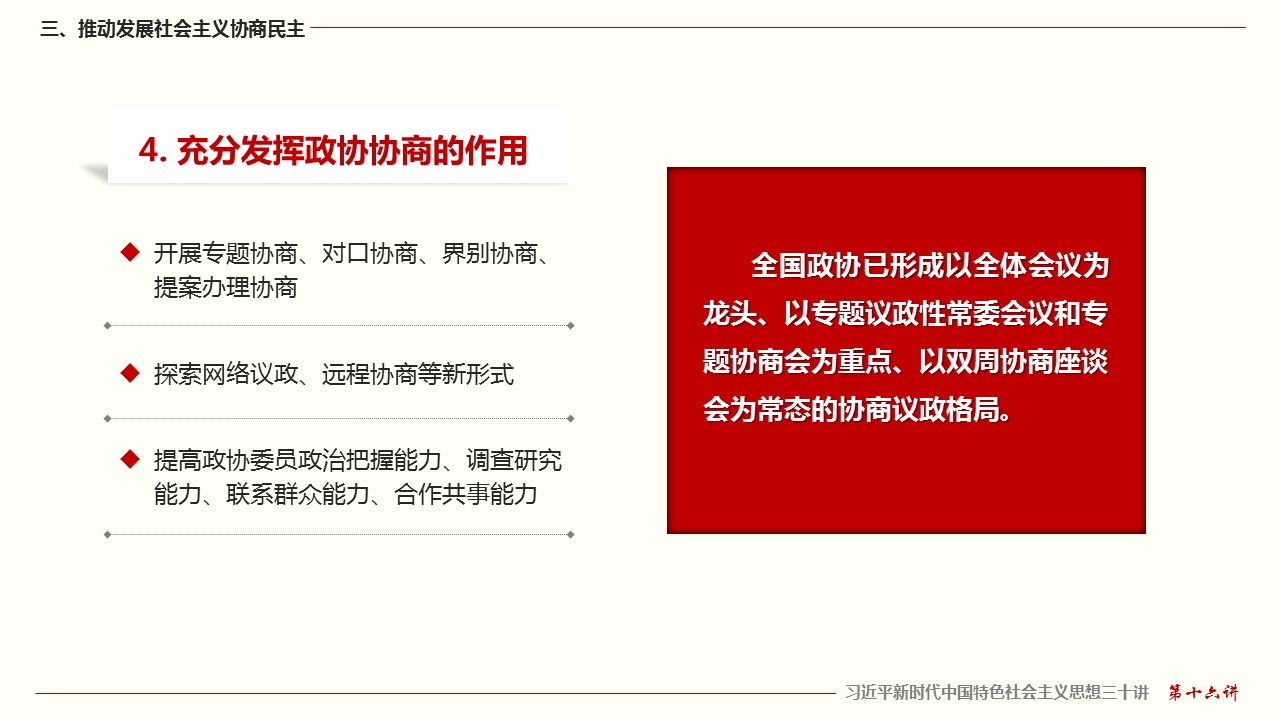 三、推动发展社会主义协商民主

4. 充分发挥政协协商的作用

◆ 开展专题协商、对口协商、界别协商、提案办理协商

◆ 探索网络议政、远程协商等新形式

◆ 提高政协委员政治把握能力、调查研究能力、联系群众能力、合作共事能力

全国政协已形成以全体会议为龙头、以专题议政性常委会议和专题协商会为重点、以双周协商座谈会为常态的协商议政格局。

习近平新时代中国特色社会主义思想三十讲 第十六讲